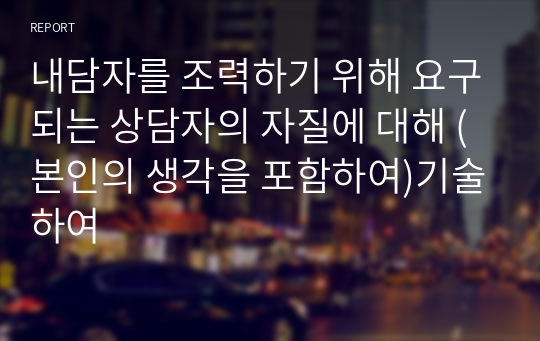 REPORT

내담자를 조력하기 위해 요구되는 상담자의 자질에 대해 (본인의 생각을 포함하여)기술하여